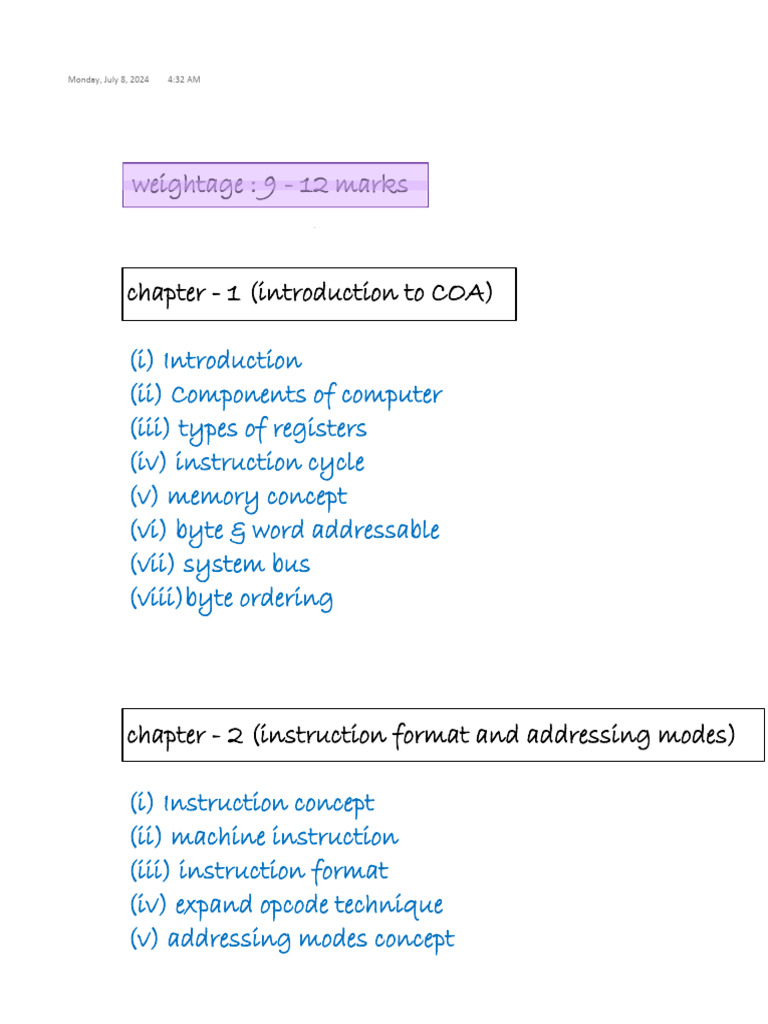 Monday, July 8, 2024 4:32 AM

weightage : 9 - 12 marks

chapter - 1 (introduction to COA)

(i) Introduction
(ii) Components of computer
(iii) types of registers
(iv) instruction cycle
(v) memory concept
(vi) byte & word addressable
(vii) system bus
(viii) byte ordering

chapter - 2 (instruction format and addressing modes)

(i) Instruction concept
(ii) machine instruction
(iii) instruction format
(iv) expand opcode technique
(v) addressing modes concept